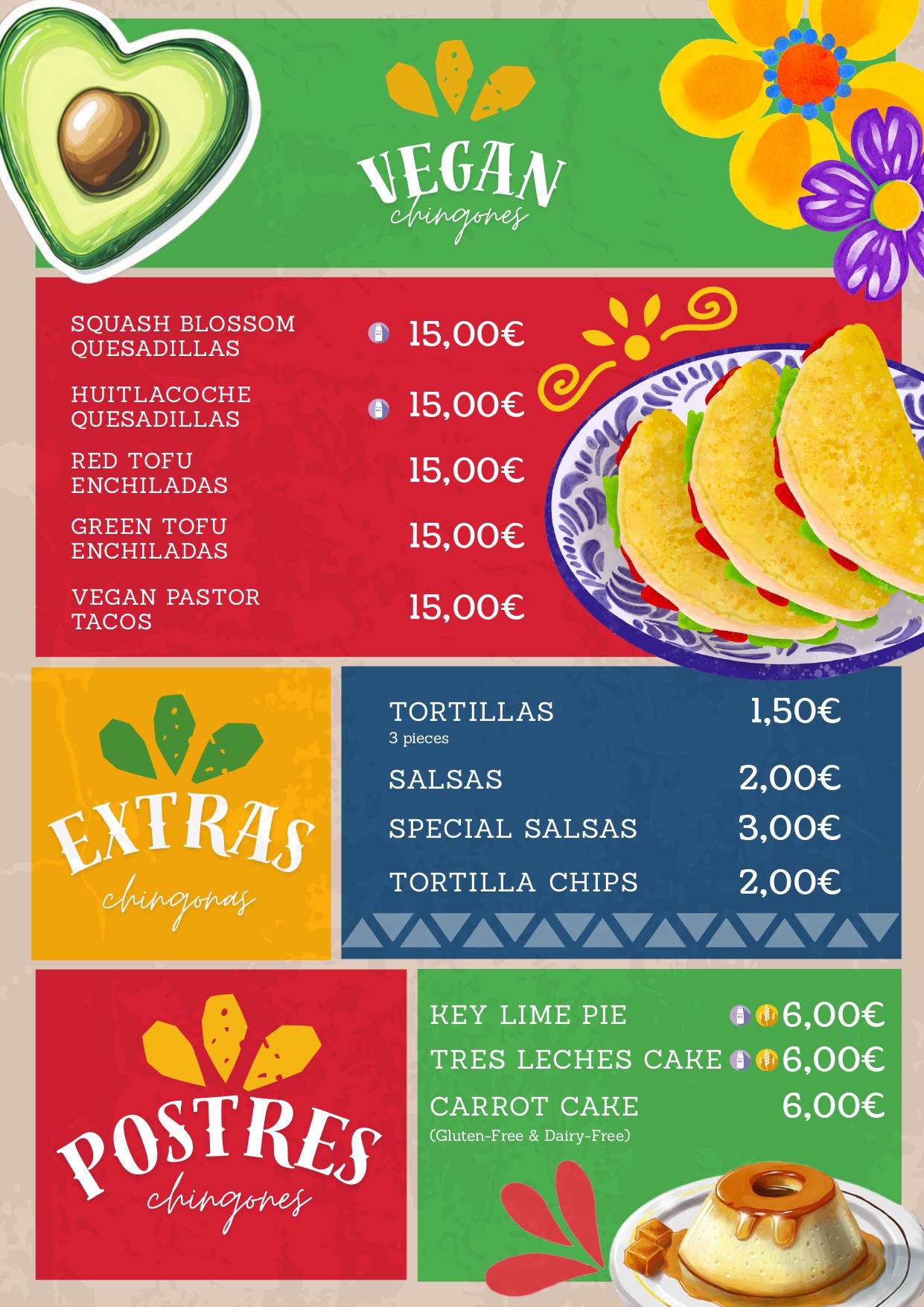 VEGAN
chingones

SQUASH BLOSSOM QUESADILLAS 15,00€

HUITLACOCHE QUESADILLAS 15,00€

RED TOFU ENCHILADAS 15,00€

GREEN TOFU ENCHILADAS 15,00€

VEGAN PASTOR TACOS 15,00€

EXTRAS
chingonas

TORTILLAS 1,50€
3 pieces

SALSAS 2,00€

SPECIAL SALSAS 3,00€

TORTILLA CHIPS 2,00€

POSTRES
chingones

KEY LIME PIE 6,00€

TRES LECHES CAKE 6,00€

CARROT CAKE 6,00€
(Gluten-Free & Dairy-Free)